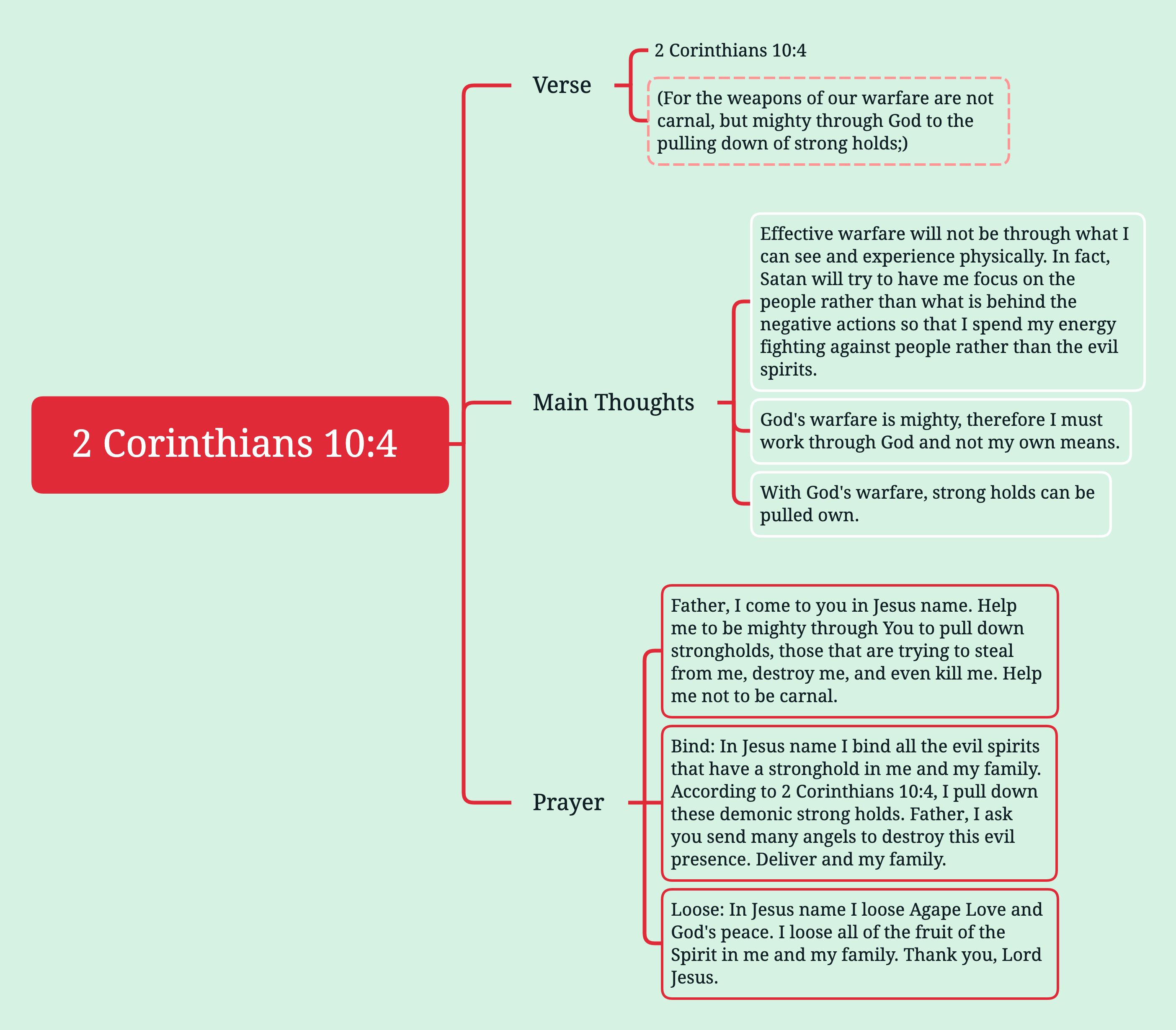 2 Corinthians 10:4

Verse

2 Corinthians 10:4

(For the weapons of our warfare are not carnal, but mighty through God to the pulling down of strong holds;)

Main Thoughts

Effective warfare will not be through what I can see and experience physically. In fact, Satan will try to have me focus on the people rather than what is behind the negative actions so that I spend my energy fighting against people rather than the evil spirits.

God's warfare is mighty, therefore I must work through God and not my own means.

With God's warfare, strong holds can be pulled own.

Prayer

Father, I come to you in Jesus name. Help me to be mighty through You to pull down strongholds, those that are trying to steal from me, destroy me, and even kill me. Help me not to be carnal.

Bind: In Jesus name I bind all the evil spirits that have a stronghold in me and my family. According to 2 Corinthians 10:4, I pull down these demonic strong holds. Father, I ask you send many angels to destroy this evil presence. Deliver and my family.

Loose: In Jesus name I loose Agape Love and God's peace. I loose all of the fruit of the Spirit in me and my family. Thank you, Lord Jesus.